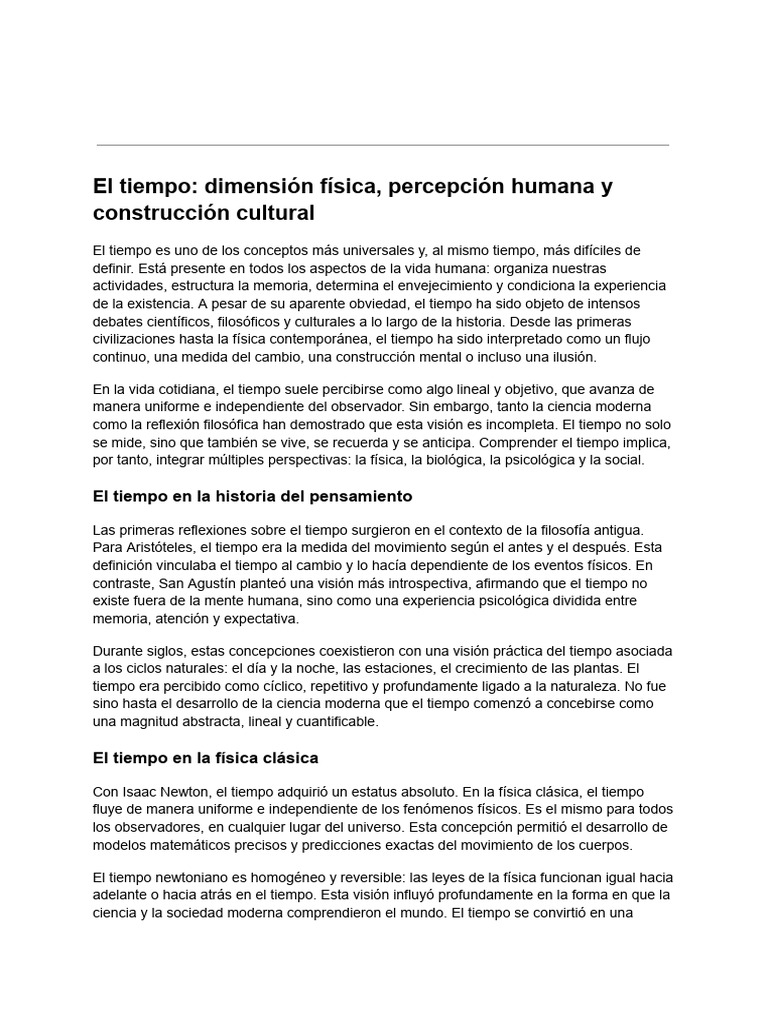 El tiempo: dimensión física, percepción humana y construcción cultural

El tiempo es uno de los conceptos más universales y, al mismo tiempo, más difíciles de definir. Está presente en todos los aspectos de la vida humana: organiza nuestras actividades, estructura la memoria, determina el envejecimiento y condiciona la experiencia de la existencia. A pesar de su aparente obviedad, el tiempo ha sido objeto de intensos debates científicos, filosóficos y culturales a lo largo de la historia. Desde las primeras civilizaciones hasta la física contemporánea, el tiempo ha sido interpretado como un flujo continuo, una medida del cambio, una construcción mental o incluso una ilusión.

En la vida cotidiana, el tiempo suele percibirse como algo lineal y objetivo, que avanza de manera uniforme e independiente del observador. Sin embargo, tanto la ciencia moderna como la reflexión filosófica han demostrado que esta visión es incompleta. El tiempo no solo se mide, sino que también se vive, se recuerda y se anticipa. Comprender el tiempo implica, por tanto, integrar múltiples perspectivas: la física, la biológica, la psicológica y la social.

El tiempo en la historia del pensamiento

Las primeras reflexiones sobre el tiempo surgieron en el contexto de la filosofía antigua. Para Aristóteles, el tiempo era la medida del movimiento según el antes y el después. Esta definición vinculaba el tiempo al cambio y lo hacía dependiente de los eventos físicos. En contraste, San Agustín planteó una visión más introspectiva, afirmando que el tiempo no existe fuera de la mente humana, sino como una experiencia psicológica dividida entre memoria, atención y expectativa.

Durante siglos, estas concepciones coexistieron con una visión práctica del tiempo asociada a los ciclos naturales: el día y la noche, las estaciones, el crecimiento de las plantas. El tiempo era percibido como cíclico, repetitivo y profundamente ligado a la naturaleza. No fue sino hasta el desarrollo de la ciencia moderna que el tiempo comenzó a concebirse como una magnitud abstracta, lineal y cuantificable.

El tiempo en la física clásica

Con Isaac Newton, el tiempo adquirió un estatus absoluto. En la física clásica, el tiempo fluye de manera uniforme e independiente de los fenómenos físicos. Es el mismo para todos los observadores, en cualquier lugar del universo. Esta concepción permitió el desarrollo de modelos matemáticos precisos y predicciones exactas del movimiento de los cuerpos.

El tiempo newtoniano es homogéneo y reversible: las leyes de la física funcionan igual hacia adelante o hacia atrás en el tiempo. Esta visión influyó profundamente en la forma en que la ciencia y la sociedad moderna comprendieron el mundo. El tiempo se convirtió en una